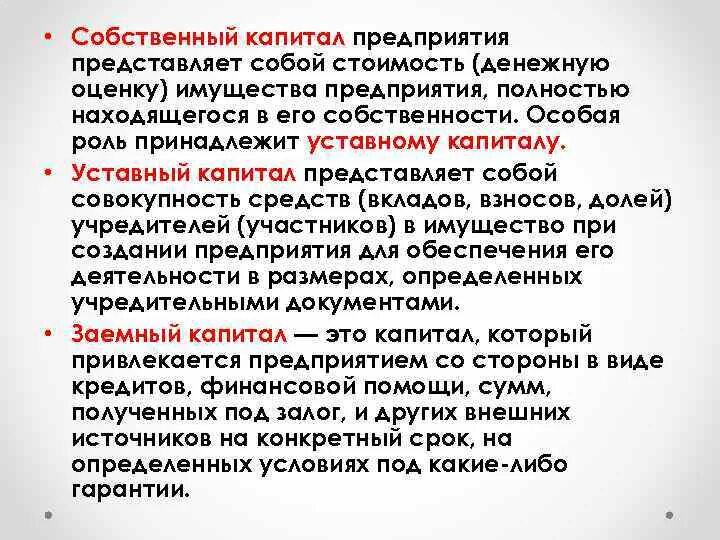 • Собственный капитал предприятия представляет собой стоимость (денежную оценку) имущества предприятия, полностью находящегося в его собственности. Особая роль принадлежит уставному капиталу.

• Уставный капитал представляет собой совокупность средств (вкладов, взносов, долей) учредителей (участников) в имущество при создании предприятия для обеспечения его деятельности в размерах, определенных учредительными документами.

• Заемный капитал — это капитал, который привлекается предприятием со стороны в виде кредитов, финансовой помощи, сумм, полученных под залог, и других внешних источников на конкретный срок, на определенных условиях под какие-либо гарантии.